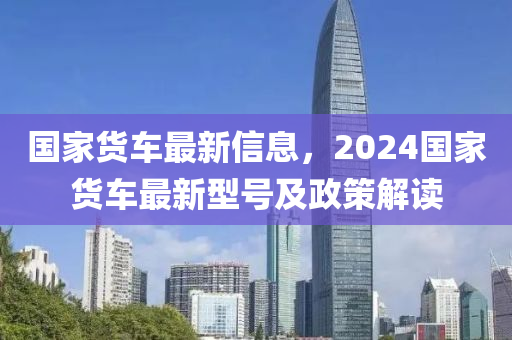 国家货车最新信息，2024国家货车最新型号及政策解读